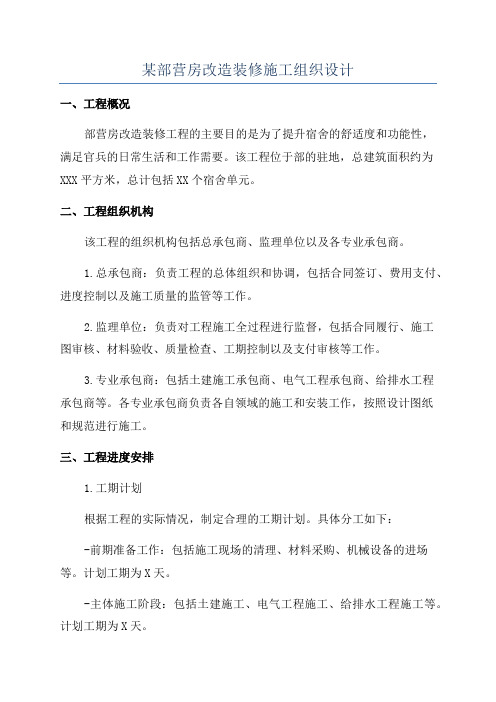 某部营房改造装修施工组织设计

一、工程概况

部营房改造装修工程的主要目的是为了提升宿舍的舒适度和功能性，满足官兵的日常生活和工作需要。该工程位于部的驻地，总建筑面积约为XXX平方米，总计包括XX个宿舍单元。

二、工程组织机构

该工程的组织机构包括总承包商、监理单位以及各专业承包商。

1.总承包商：负责工程的总体组织和协调，包括合同签订、费用支付、进度控制以及施工质量的监管等工作。

2.监理单位：负责对工程施工全过程进行监督，包括合同履行、施工图审核、材料验收、质量检查、工期控制以及支付审核等工作。

3.专业承包商：包括土建施工承包商、电气工程承包商、给排水工程承包商等。各专业承包商负责各自领域的施工和安装工作，按照设计图纸和规范进行施工。

三、工程进度安排

1.工期计划

根据工程的实际情况，制定合理的工期计划。具体分工如下：

-前期准备工作：包括施工现场的清理、材料采购、机械设备的进场等。计划工期为X天。

-主体施工阶段：包括土建施工、电气工程施工、给排水工程施工等。计划工期为X天。